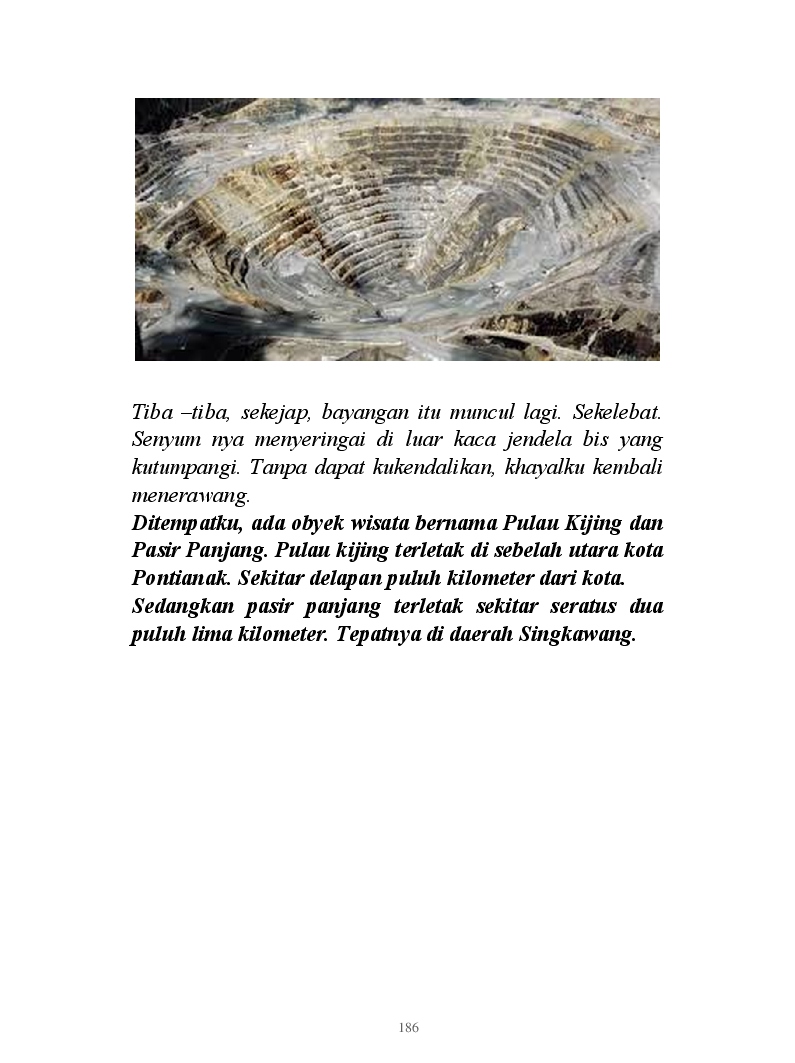 Tiba –tiba, sekejap, bayangan itu muncul lagi. Sekelebat. Senyum nya menyeringai di luar kaca jendela bis yang kutumpangi. Tanpa dapat kukendalikan, khayalku kembali menerawang.

Ditempatku, ada obyek wisata bernama Pulau Kijing dan Pasir Panjang. Pulau kijing terletak di sebelah utara kota Pontianak. Sekitar delapan puluh kilometer dari kota.
Sedangkan pasir panjang terletak sekitar seratus dua puluh lima kilometer. Tepatnya di daerah Singkawang.

186